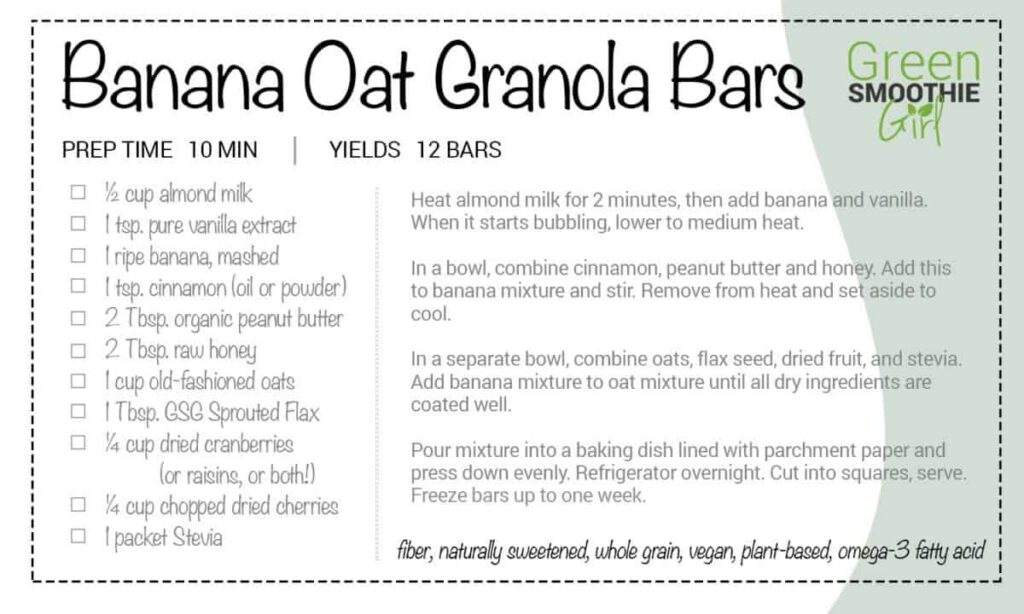 Banana Oat Granola Bars

Green SMOOTHIE Girl

PREP TIME 10 MIN | YIELDS 12 BARS

☐ ½ cup almond milk
☐ 1 tsp. pure vanilla extract
☐ 1 ripe banana, mashed
☐ 1 tsp. cinnamon (oil or powder)
☐ 2 Tbsp. organic peanut butter
☐ 2 Tbsp. raw honey
☐ 1 cup old-fashioned oats
☐ 1 Tbsp. GSG Sprouted Flax
☐ ¼ cup dried cranberries (or raisins, or both!)
☐ ¼ cup chopped dried cherries
☐ 1 packet Stevia

Heat almond milk for 2 minutes, then add banana and vanilla. When it starts bubbling, lower to medium heat.

In a bowl, combine cinnamon, peanut butter and honey. Add this to banana mixture and stir. Remove from heat and set aside to cool.

In a separate bowl, combine oats, flax seed, dried fruit, and stevia. Add banana mixture to oat mixture until all dry ingredients are coated well.

Pour mixture into a baking dish lined with parchment paper and press down evenly. Refrigerator overnight. Cut into squares, serve. Freeze bars up to one week.

fiber, naturally sweetened, whole grain, vegan, plant-based, omega-3 fatty acid